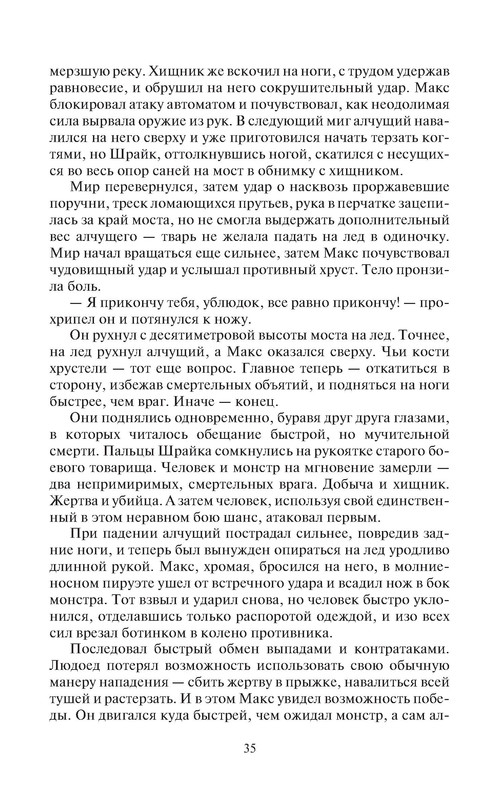 мерзшую реку. Хищник же вскочил на ноги, с трудом удержав равновесие, и обрушил на него сокрушительный удар. Макс блокировал атаку автоматом и почувствовал, как неодолимая сила вырвала оружие из рук. В следующий миг алчущий навалился на него сверху и уже приготовился начать терзать когтями, но Шрайк, оттолкнувшись ногой, скатился с несущихся во весь опор саней на мост в обнимку с хищником.

Мир перевернулся, затем удар о насквозь проржавевшие поручни, треск ломающихся прутьев, рука в перчатке зацепилась за край моста, но не смогла выдержать дополнительный вес алчущего — тварь не желала падать на лед в одиночку. Мир начал вращаться еще сильнее, затем Макс почувствовал чудовищный удар и услышал противный хруст. Тело пронзила боль.

— Я прикончу тебя, ублюдок, все равно прикончу! — прохрипел он и потянулся к ножу.

Он рухнул с десятиметровой высоты моста на лед. Точнее, на лед рухнул алчущий, а Макс оказался сверху. Чьи кости хрустели — тот еще вопрос. Главное теперь — откатиться в сторону, избежав смертельных объятий, и подняться на ноги быстрее, чем враг. Иначе — конец.

Они поднялись одновременно, буравя друг друга глазами, в которых читалось обещание быстрой, но мучительной смерти. Пальцы Шрайка сомкнулись на рукоятке старого боевого товарища. Человек и монстр на мгновение замерли — два непримиримых, смертельных врага. Добыча и хищник. Жертва и убийца. А затем человек, используя свой единственный в этом неравном бою шанс, атаковал первым.

При падении алчущий пострадал сильнее, повредив задние ноги, и теперь был вынужден опираться на лед уродливо длинной рукой. Макс, хромая, бросился на него, в молниеносном пируэте ушел от встречного удара и всадил нож в бок монстра. Тот взвыл и ударил снова, но человек быстро уклонился, отделавшись только распоротой одеждой, и изо всех сил врезал ботинком в колено противника.

Последовал быстрый обмен выпадами и контратаками. Людоед потерял возможность использовать свою обычную манеру нападения — сбить жертву в прыжке, навалиться всей тушей и растерзать. И в этом Макс увидел возможность победы. Он двигался куда быстрей, чем ожидал монстр, а сам ал-

35